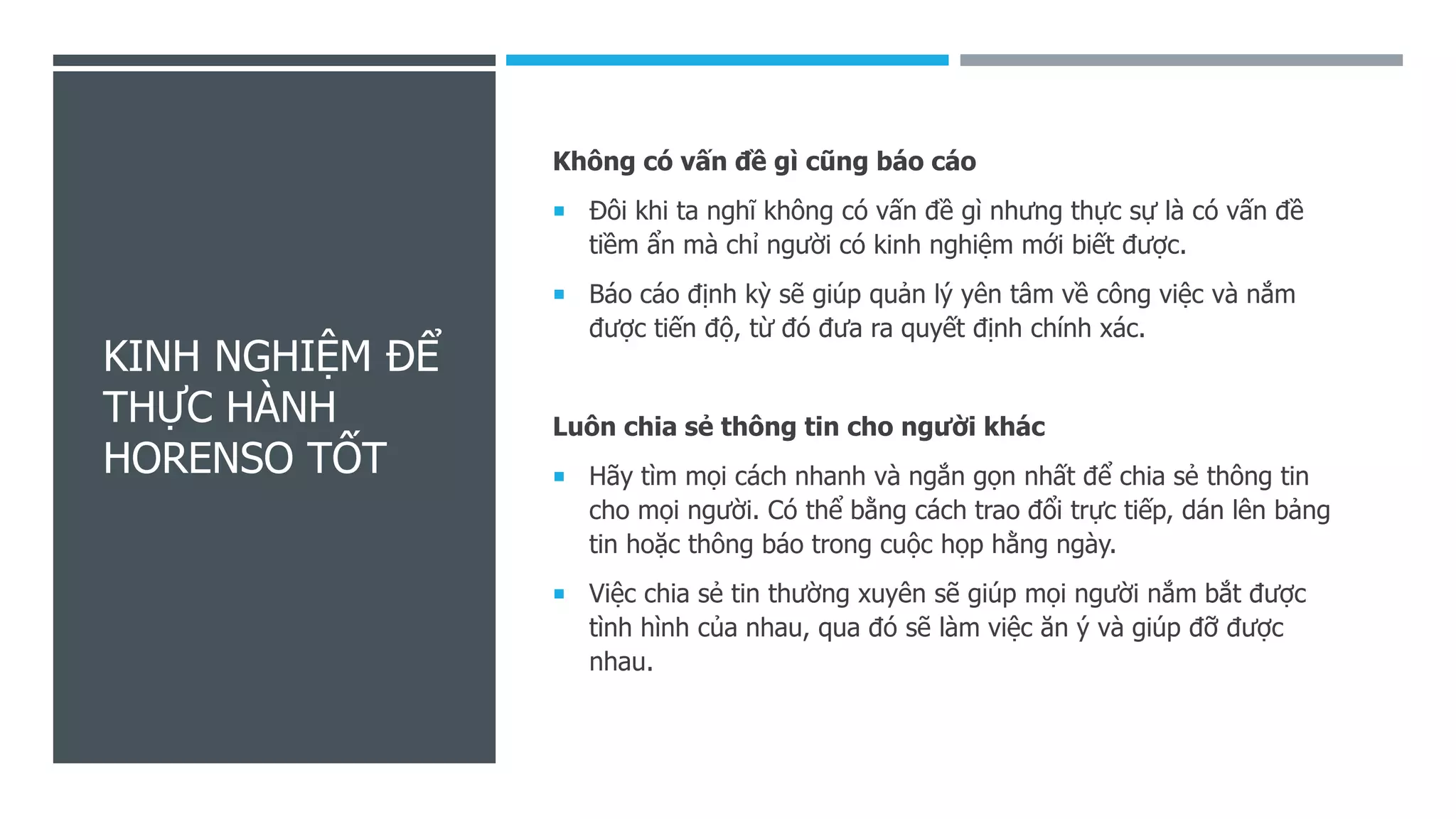 KINH NGHIỆM ĐỂ THỰC HÀNH HORENSO TỐT

Không có vấn đề gì cũng báo cáo

▪ Đôi khi ta nghĩ không có vấn đề gì nhưng thực sự là có vấn đề tiềm ẩn mà chỉ người có kinh nghiệm mới biết được.

▪ Báo cáo định kỳ sẽ giúp quản lý yên tâm về công việc và nắm được tiến độ, từ đó đưa ra quyết định chính xác.

Luôn chia sẻ thông tin cho người khác

▪ Hãy tìm mọi cách nhanh và ngắn gọn nhất để chia sẻ thông tin cho mọi người. Có thể bằng cách trao đổi trực tiếp, dán lên bảng tin hoặc thông báo trong cuộc họp hằng ngày.

▪ Việc chia sẻ tin thường xuyên sẽ giúp mọi người nắm bắt được tình hình của nhau, qua đó sẽ làm việc ăn ý và giúp đỡ được nhau.